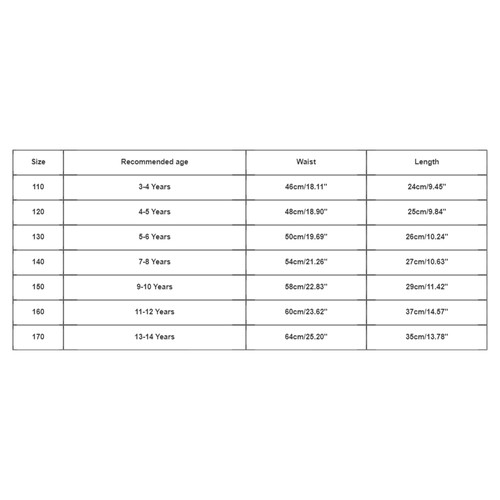 | Size | Recommended age | Waist | Length |
|---|---|---|---|
| 110 | 3-4 Years | 46cm/18.11'' | 24cm/9.45'' |
| 120 | 4-5 Years | 48cm/18.90'' | 25cm/9.84'' |
| 130 | 5-6 Years | 50cm/19.69'' | 26cm/10.24'' |
| 140 | 7-8 Years | 54cm/21.26'' | 27cm/10.63'' |
| 150 | 9-10 Years | 58cm/22.83'' | 29cm/11.42'' |
| 160 | 11-12 Years | 60cm/23.62'' | 37cm/14.57'' |
| 170 | 13-14 Years | 64cm/25.20'' | 35cm/13.78'' |